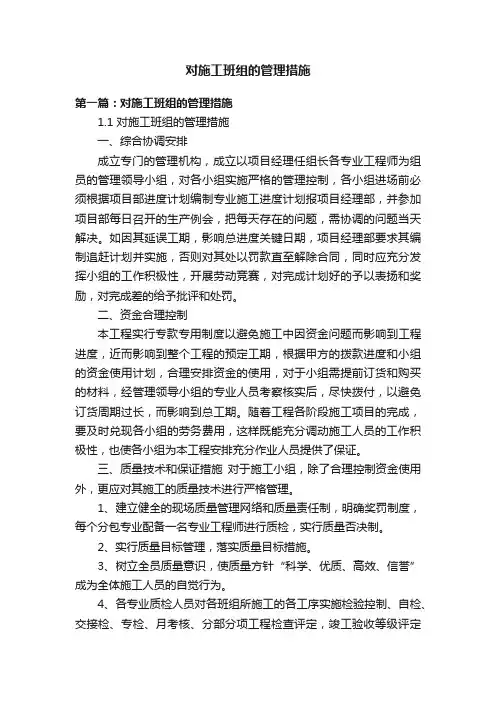 对施工班组的管理措施

第一篇：对施工班组的管理措施

1.1 对施工班组的管理措施

一、综合协调安排

成立专门的管理机构，成立以项目经理任组长各专业工程师为组员的管理领导小组，对各小组实施严格的管理控制，各小组进场前必须根据项目部进度计划编制专业施工进度计划报项目经理部，并参加项目部每日召开的生产例会，把每天存在的问题，需协调的问题当天解决。如因其延误工期，影响总进度关键日期，项目经理部要求其编制追赶计划并实施，否则对其处以罚款直至解除合同，同时应充分发挥小组的工作积极性，开展劳动竞赛，对完成计划好的予以表扬和奖励，对完成差的给予批评和处罚。

二、资金合理控制

本工程实行专款专用制度以避免施工中因资金问题而影响到工程进度，近而影响到整个工程的预定工期，根据甲方的拨款进度和小组的资金使用计划，合理安排资金的使用，对于小组需提前订货和购买的材料，经管理领导小组的专业人员考察核实后，尽快拨付，以避免订货周期过长，而影响到总工期。随着工程各阶段施工项目的完成，要及时兑现各小组的劳务费用，这样既能充分调动施工人员的工作积极性，也使各小组为本工程安排充分作业人员提供了保证。

三、质量技术和保证措施 对于施工小组，除了合理控制资金使用外，更应对其施工的质量技术进行严格管理。

1、建立健全的现场质量管理网络和质量责任制，明确奖罚制度，每个分包专业配备一名专业工程师进行质检，实行质量否决制。

2、实行质量目标管理，落实质量目标措施。

3、树立全员质量意识，使质量方针“科学、优质、高效、信誉”成为全体施工人员的自觉行为。

4、各专业质检人员对各班组所施工的各工序实施检验控制、自检、交接检、专检、月考核、分部分项工程检查评定，竣工验收等级评定